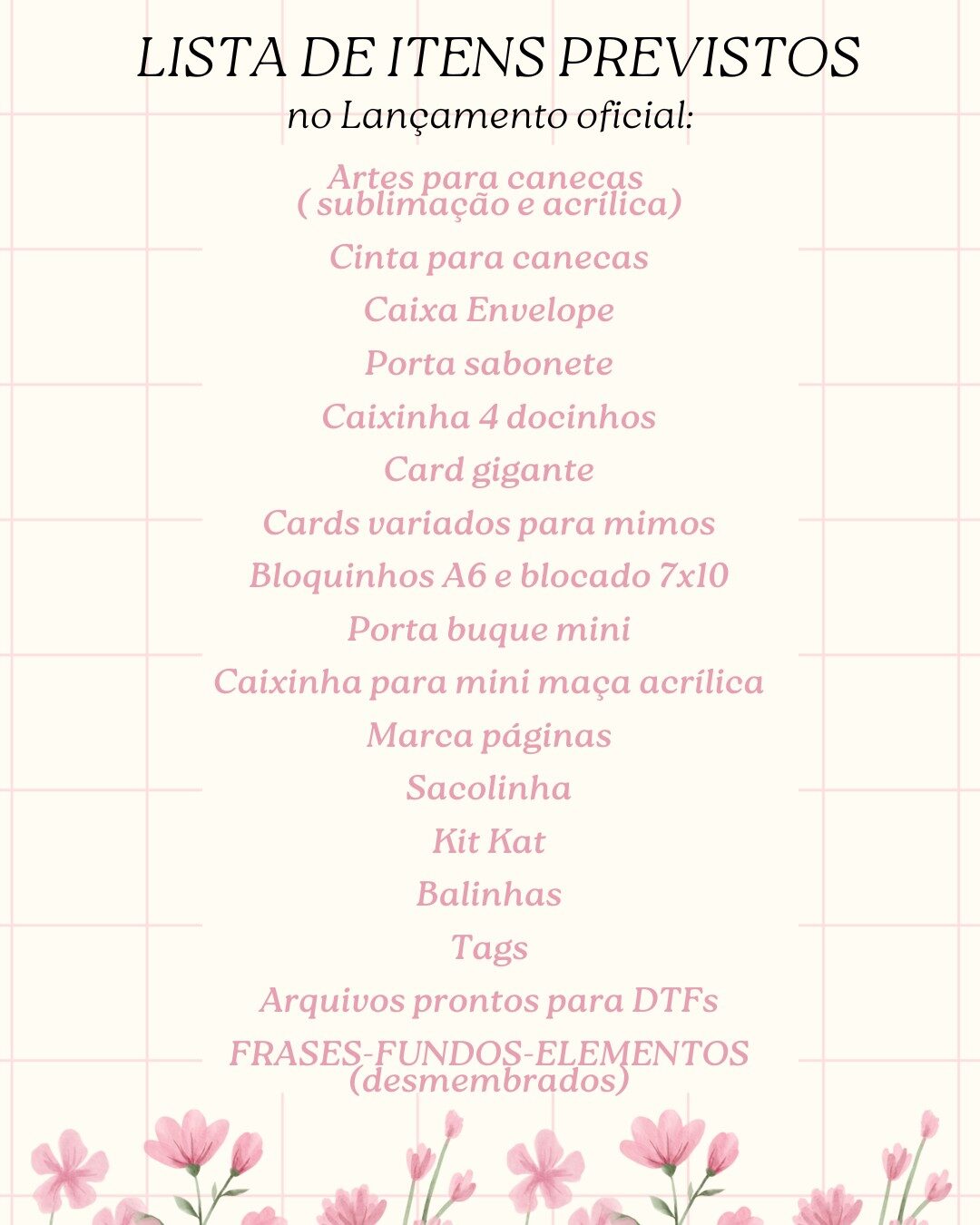 LISTA DE ITENS PREVISTOS
no Lançamento oficial:

Artes para canecas
( sublimação e acrílica)

Cinta para canecas

Caixa Envelope

Porta sabonete

Caixinha 4 docinhos

Card gigante

Cards variados para mimos

Bloquinhos A6 e blocado 7x10

Porta buque mini

Caixinha para mini maça acrílica

Marca páginas

Sacolinha

Kit Kat

Balinhas

Tags

Arquivos prontos para DTFs

FRASES-FUNDOS-ELEMENTOS
(desmembrados)